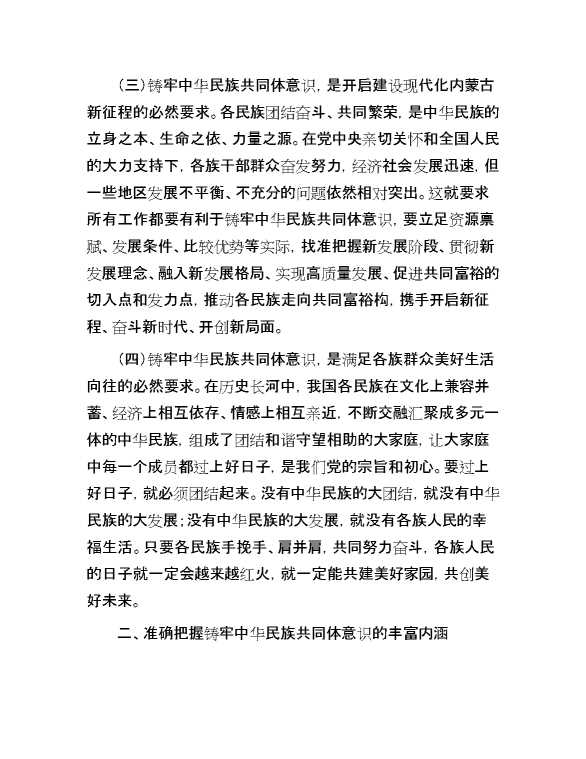 （三）铸牢中华民族共同体意识，是开启建设现代化内蒙古新征程的必然要求。各民族团结奋斗、共同繁荣，是中华民族的立身之本、生命之依、力量之源。在党中央亲切关怀和全国人民的大力支持下，各族干部群众奋发努力，经济社会发展迅速，但一些地区发展不平衡、不充分的问题依然相对突出。这就要求所有工作都要有利于铸牢中华民族共同体意识，要立足资源禀赋、发展条件、比较优势等实际，找准把握新发展阶段、贯彻新发展理念、融入新发展格局、实现高质量发展、促进共同富裕的切入点和发力点，推动各民族走向共同富裕构，携手开启新征程、奋斗新时代、开创新局面。

（四）铸牢中华民族共同体意识，是满足各族群众美好生活向往的必然要求。在历史长河中，我国各民族在文化上兼容并蓄、经济上相互依存、情感上相互亲近，不断交融汇聚成多元一体的中华民族，组成了团结和谐守望相助的大家庭，让大家庭中每一个成员都过上好日子，是我们党的宗旨和初心。要过上好日子，就必须团结起来。没有中华民族的大团结，就没有中华民族的大发展；没有中华民族的大发展，就没有各族人民的幸福生活。只要各民族手挽手、肩并肩，共同努力奋斗，各族人民的日子就一定会越来越红火，就一定能共建美好家园，共创美好未来。

二、准确把握铸牢中华民族共同体意识的丰富内涵